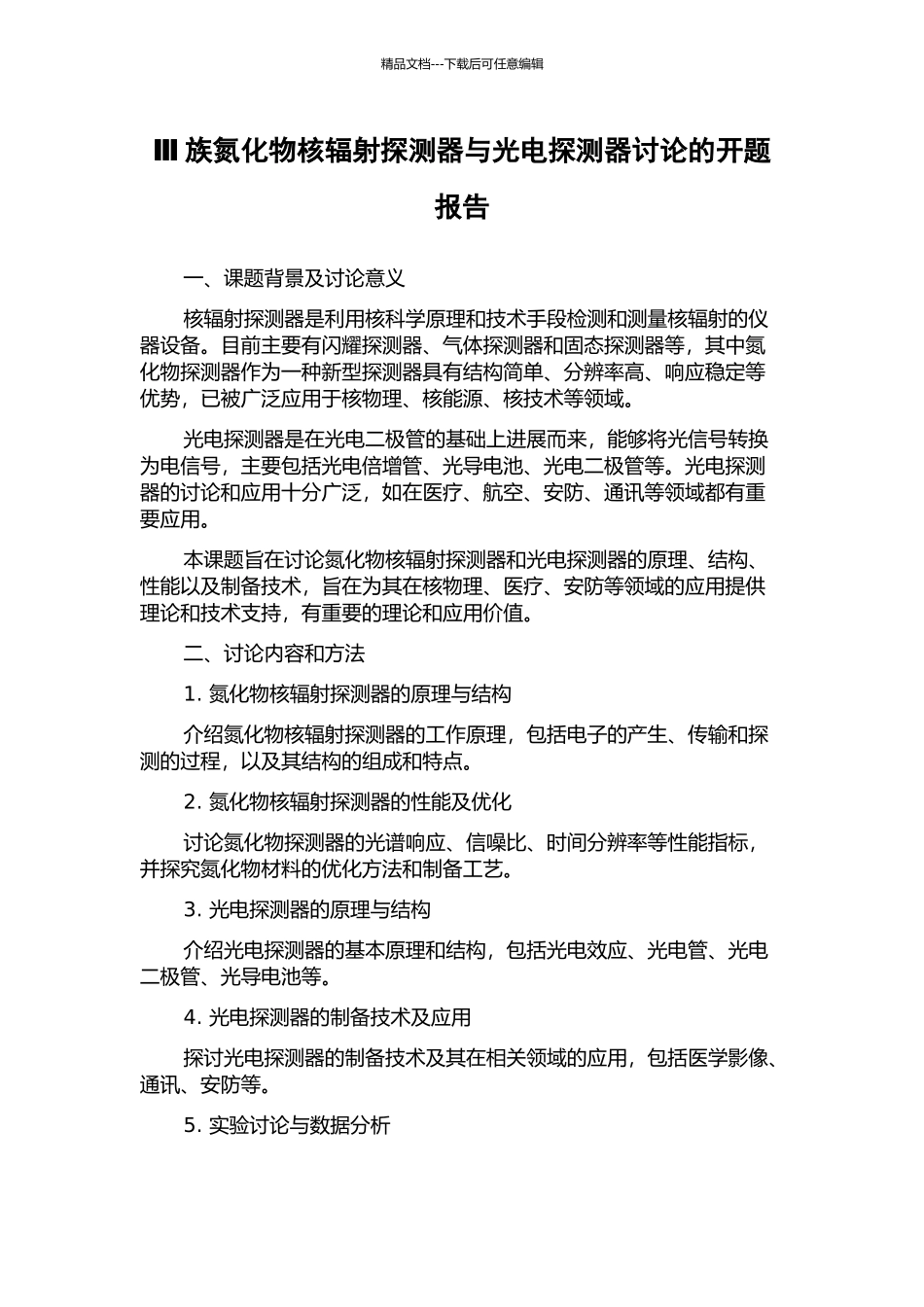 精品文档---下载后可任意编辑

III 族氮化物核辐射探测器与光电探测器讨论的开题报告

一、课题背景及讨论意义

核辐射探测器是利用核科学原理和技术手段检测和测量核辐射的仪器设备。目前主要有闪耀探测器、气体探测器和固态探测器等，其中氮化物探测器作为一种新型探测器具有结构简单、分辨率高、响应稳定等优势，已被广泛应用于核物理、核能源、核技术等领域。

光电探测器是在光电二极管的基础上进展而来，能够将光信号转换为电信号，主要包括光电倍增管、光导电池、光电二极管等。光电探测器的讨论和应用十分广泛，如在医疗、航空、安防、通讯等领域都有重要应用。

本课题旨在讨论氮化物核辐射探测器和光电探测器的原理、结构、性能以及制备技术，旨在为其在核物理、医疗、安防等领域的应用提供理论和技术支持，有重要的理论和应用价值。

二、讨论内容和方法

1. 氮化物核辐射探测器的原理与结构

介绍氮化物核辐射探测器的工作原理，包括电子的产生、传输和探测的过程，以及其结构的组成和特点。

2. 氮化物核辐射探测器的性能及优化

讨论氮化物探测器的光谱响应、信噪比、时间分辨率等性能指标，并探究氮化物材料的优化方法和制备工艺。

3. 光电探测器的原理与结构

介绍光电探测器的基本原理和结构，包括光电效应、光电管、光电二极管、光导电池等。

4. 光电探测器的制备技术及应用

探讨光电探测器的制备技术及其在相关领域的应用，包括医学影像、通讯、安防等。

5. 实验讨论与数据分析